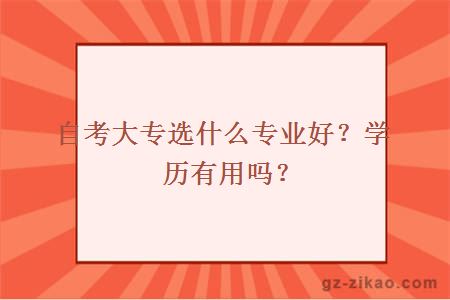 自考大专选什么专业好？学历有用吗？

gz-zikao.com